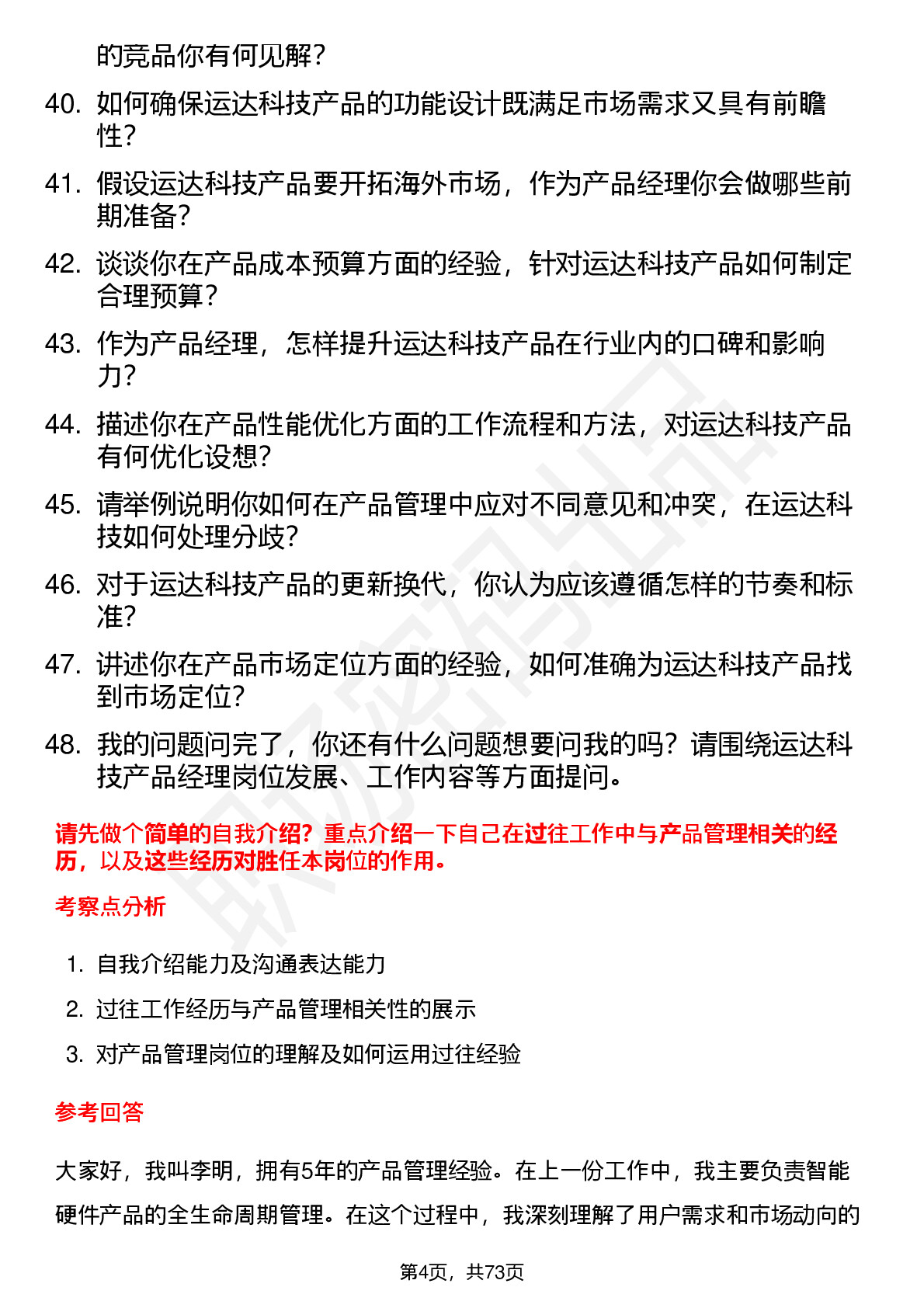 的竞品你有何见解？

40. 如何确保运达科技产品的功能设计既满足市场需求又具有前瞻性？

41. 假设运达科技产品要开拓海外市场，作为产品经理你会做哪些前期准备？

42. 谈谈你在产品成本预算方面的经验，针对运达科技产品如何制定合理预算？

43. 作为产品经理，怎样提升运达科技产品在行业内的口碑和影响力？

44. 描述你在产品性能优化方面的工作流程和方法，对运达科技产品有何优化设想？

45. 请举例说明你如何在产品管理中应对不同意见和冲突，在运达科技如何处理分歧？

46. 对于运达科技产品的更新换代，你认为应该遵循怎样的节奏和标准？

47. 讲述你在产品市场定位方面的经验，如何准确为运达科技产品找到市场定位？

48. 我的问题问完了，你还有什么问题想要问我的吗？请围绕运达科技产品经理岗位发展、工作内容等方面提问。

请先做个简单的自我介绍？重点介绍一下自己在过往工作中与产品管理相关的经历，以及这些经历对胜任本岗位的作用。

考察点分析

1. 自我介绍能力及沟通表达能力

2. 过往工作经历与产品管理相关性的展示

3. 对产品管理岗位的理解及如何运用过往经验

参考回答

大家好，我叫李明，拥有5年的产品管理经验。在上一份工作中，我主要负责智能硬件产品的全生命周期管理。在这个过程中，我深刻理解了用户需求和市场动向的

第4页，共73页